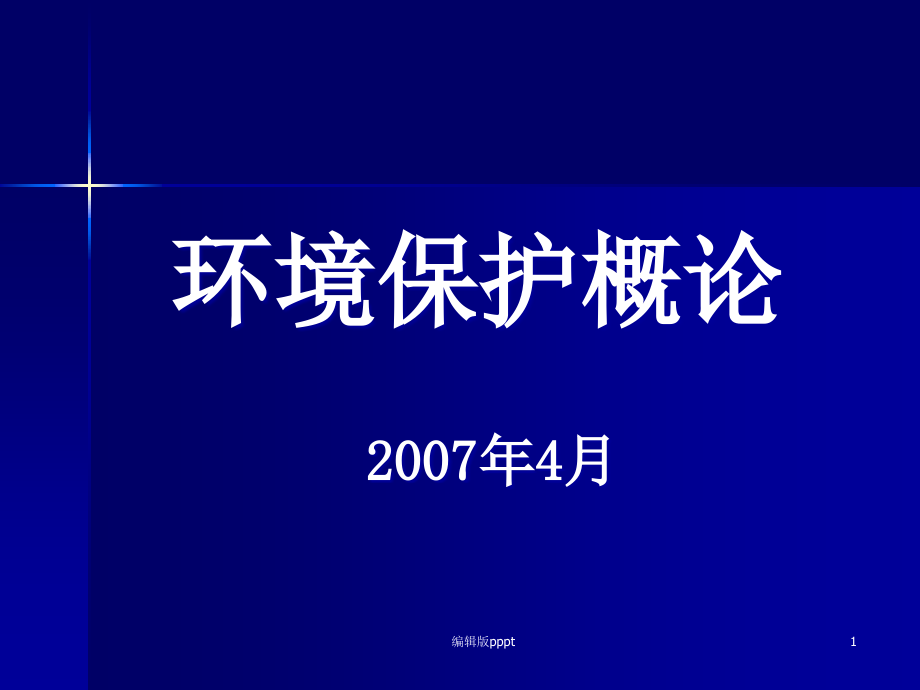 环境保护概论

2007年4月

编辑版pppt

1